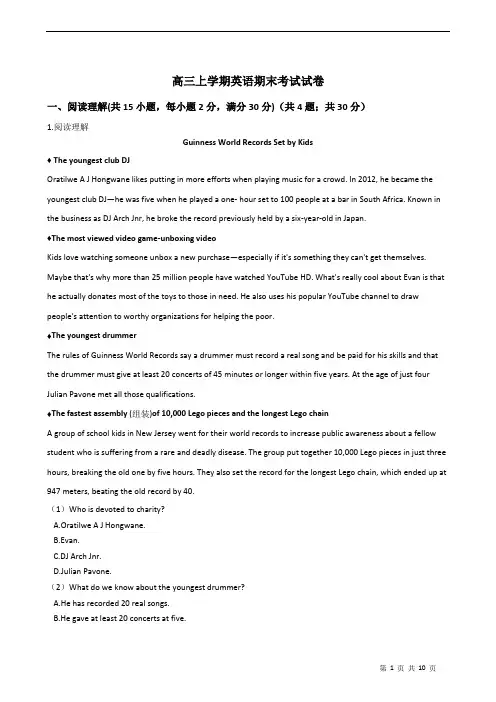 高三上学期英语期末考试试卷

一、阅读理解(共 15 小题，每小题 2 分，满分 30 分)（共 4 题；共 30 分）

1.阅读理解

Guinness World Records Set by Kids

♦ The youngest club DJ

Oratilwe A J Hongwane likes putting in more efforts when playing music for a crowd. In 2012, he became the youngest club DJ—he was five when he played a one- hour set to 100 people at a bar in South Africa. Known in the business as DJ Arch Jnr, he broke the record previously held by a six-year-old in Japan.

♦The most viewed video game-unboxing video

Kids love watching someone unbox a new purchase—especially if it's something they can't get themselves. Maybe that's why more than 25 million people have watched YouTube HD. What's really cool about Evan is that he actually donates most of the toys to those in need. He also uses his popular YouTube channel to draw people's attention to worthy organizations for helping the poor.

♦The youngest drummer

The rules of Guinness World Records say a drummer must record a real song and be paid for his skills and that the drummer must give at least 20 concerts of 45 minutes or longer within five years. At the age of just four Julian Pavone met all those qualifications.

♦The fastest assembly (组装)of 10,000 Lego pieces and the longest Lego chain

A group of school kids in New Jersey went for their world records to increase public awareness about a fellow student who is suffering from a rare and deadly disease. The group put together 10,000 Lego pieces in just three hours, breaking the old one by five hours. They also set the record for the longest Lego chain, which ended up at 947 meters, beating the old record by 40.

（1）Who is devoted to charity?

A.Oratilwe A J Hongwane.

B.Evan.

C.DJ Arch Jnr.

D.Julian Pavone.

（2）What do we know about the youngest drummer?

A.He has recorded 20 real songs.

B.He gave at least 20 concerts at five.

第 1 页 共 10 页